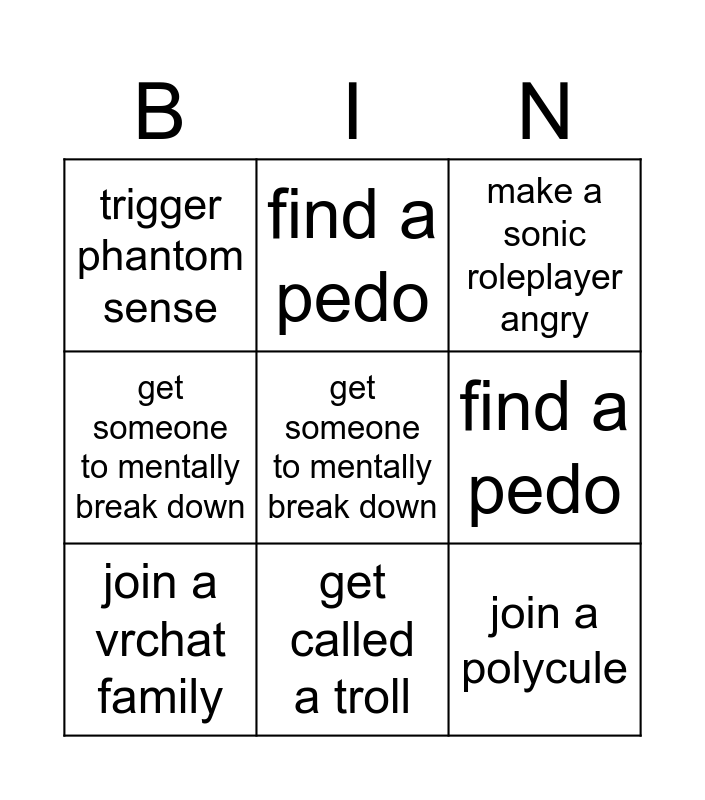 | B | I | N |
|---|---|---|
| trigger phantom sense | find a pedo | make a sonic roleplayer angry |
| get someone to mentally break down | get someone to mentally break down | find a pedo |
| join a vrchat family | get called a troll | join a polycule |